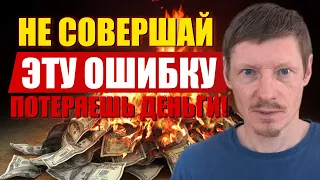 НЕ СОВЕРШАЙ
ЭТУ ОШИБКУ
ПОТЕРЯЕШЬ ДЕНЬГИ!